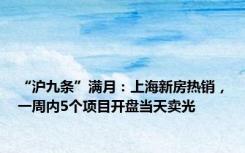 “沪九条”满月：上海新房热销，一周内5个项目开盘当天卖光